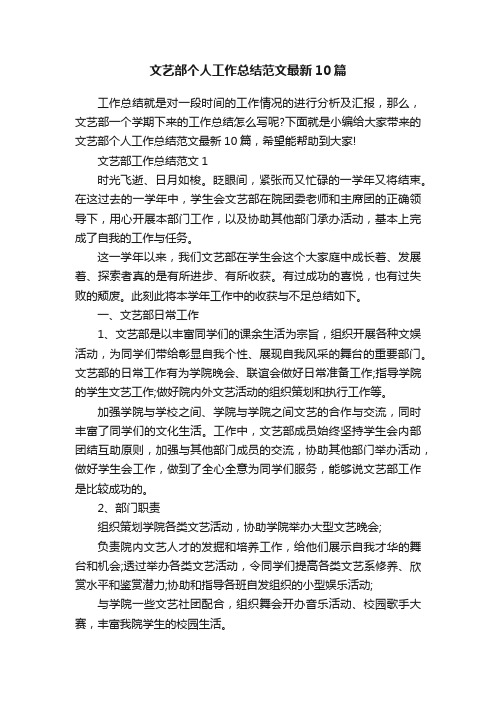 文艺部个人工作总结范文最新10篇

工作总结就是对一段时间的工作情况的进行分析及汇报，那么，文艺部一个学期下来的工作总结怎么写呢?下面就是小编给大家带来的文艺部个人工作总结范文最新10篇，希望能帮助到大家!

文艺部工作总结范文1

时光飞逝、日月如梭。眨眼间，紧张而又忙碌的一学年又将结束。在这过去的一学年中，学生会文艺部在院团委老师和主席团的正确领导下，用心开展本部门工作，以及协助其他部门承办活动，基本上完成了自我的工作与任务。

这一学年以来，我们文艺部在学生会这个大家庭中成长着、发展着、探索者真的是有所进步、有所收获。有过成功的喜悦，也有过失败的颓废。此刻此将本学年工作中的收获与不足总结如下。

一、文艺部日常工作

1、文艺部是以丰富同学们的课余生活为宗旨，组织开展各种文娱活动，为同学们带给彰显自我个性、展现自我风采的舞台的重要部门。文艺部的日常工作有为学院晚会、联谊会做好日常准备工作;指导学院的学生文艺工作;做好院内外文艺活动的组织策划和执行工作等。

加强学院与学校之间、学院与学院之间文艺的合作与交流，同时丰富了同学们的文化生活。工作中，文艺部成员始终坚持学生会内部团结互助原则，加强与其他部门成员的交流，协助其他部门举办活动，做好学生会工作，做到了全心全意为同学们服务，能够说文艺部工作是比较成功的。

2、部门职责

组织策划学院各类文艺活动，协助学院举办大型文艺晚会;

负责院内文艺人才的发掘和培养工作，给他们展示自我才华的舞台和机会;透过举办各类文艺活动，令同学们提高各类文艺系修养、欣赏水平和鉴赏潜力;协助和指导各班自发组织的小型娱乐活动;

与学院一些文艺社团配合，组织舞会开办音乐活动、校园歌手大赛，丰富我院学生的校园生活。